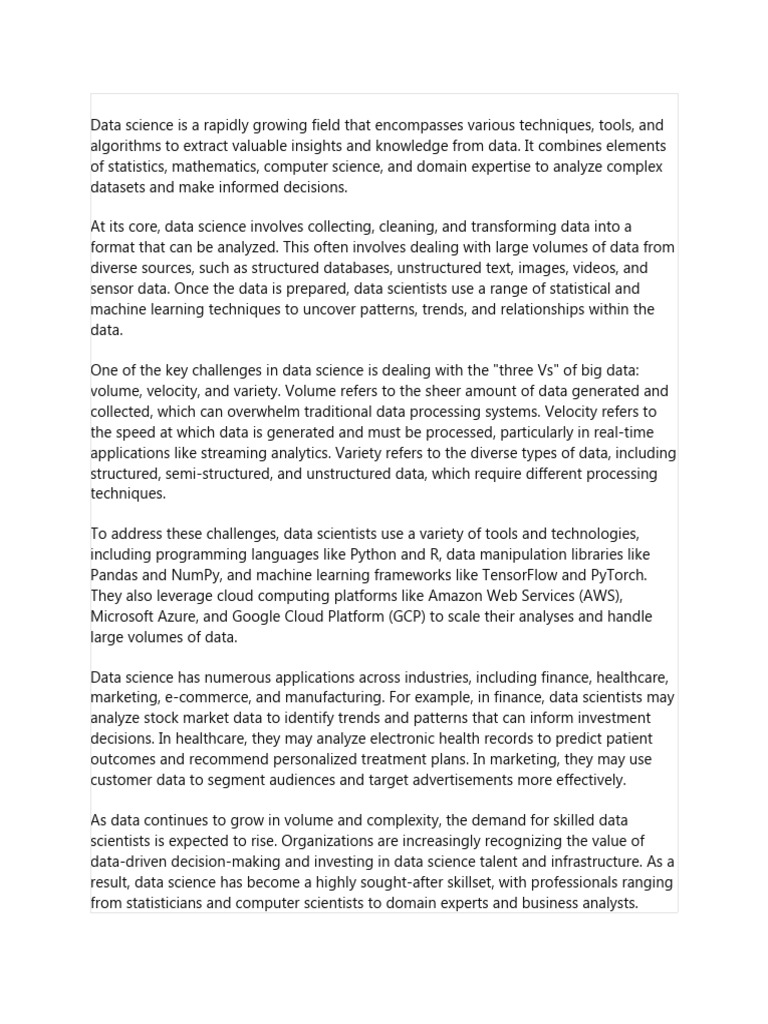 Data science is a rapidly growing field that encompasses various techniques, tools, and algorithms to extract valuable insights and knowledge from data. It combines elements of statistics, mathematics, computer science, and domain expertise to analyze complex datasets and make informed decisions.

At its core, data science involves collecting, cleaning, and transforming data into a format that can be analyzed. This often involves dealing with large volumes of data from diverse sources, such as structured databases, unstructured text, images, videos, and sensor data. Once the data is prepared, data scientists use a range of statistical and machine learning techniques to uncover patterns, trends, and relationships within the data.

One of the key challenges in data science is dealing with the "three Vs" of big data: volume, velocity, and variety. Volume refers to the sheer amount of data generated and collected, which can overwhelm traditional data processing systems. Velocity refers to the speed at which data is generated and must be processed, particularly in real-time applications like streaming analytics. Variety refers to the diverse types of data, including structured, semi-structured, and unstructured data, which require different processing techniques.

To address these challenges, data scientists use a variety of tools and technologies, including programming languages like Python and R, data manipulation libraries like Pandas and NumPy, and machine learning frameworks like TensorFlow and PyTorch. They also leverage cloud computing platforms like Amazon Web Services (AWS), Microsoft Azure, and Google Cloud Platform (GCP) to scale their analyses and handle large volumes of data.

Data science has numerous applications across industries, including finance, healthcare, marketing, e-commerce, and manufacturing. For example, in finance, data scientists may analyze stock market data to identify trends and patterns that can inform investment decisions. In healthcare, they may analyze electronic health records to predict patient outcomes and recommend personalized treatment plans. In marketing, they may use customer data to segment audiences and target advertisements more effectively.

As data continues to grow in volume and complexity, the demand for skilled data scientists is expected to rise. Organizations are increasingly recognizing the value of data-driven decision-making and investing in data science talent and infrastructure. As a result, data science has become a highly sought-after skillset, with professionals ranging from statisticians and computer scientists to domain experts and business analysts.